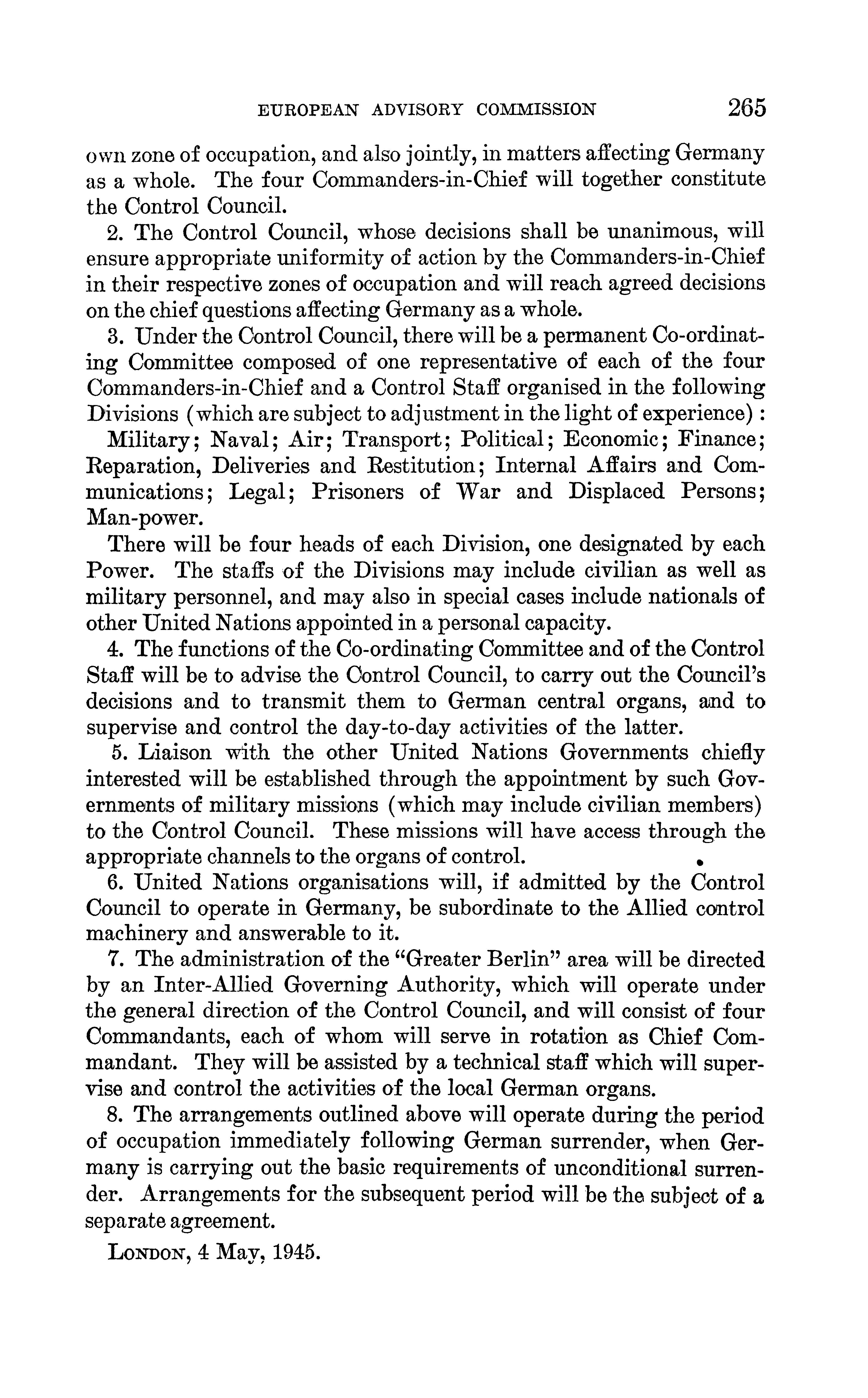 EUROPEAN ADVISORY COMMISSION 265

own zone of occupation, and also jointly, in matters affecting Germany as a whole. The four Commanders-in-Chief will together constitute the Control Council.

2. The Control Council, whose decisions shall be unanimous, will ensure appropriate uniformity of action by the Commanders-in-Chief in their respective zones of occupation and will reach agreed decisions on the chief questions affecting Germany as a whole.

3. Under the Control Council, there will be a permanent Co-ordinating Committee composed of one representative of each of the four Commanders-in-Chief and a Control Staff organised in the following Divisions (which are subject to adjustment in the light of experience):

Military; Naval; Air; Transport; Political; Economic; Finance; Reparation, Deliveries and Restitution; Internal Affairs and Communications; Legal; Prisoners of War and Displaced Persons; Man-power.

There will be four heads of each Division, one designated by each Power. The staffs of the Divisions may include civilian as well as military personnel, and may also in special cases include nationals of other United Nations appointed in a personal capacity.

4. The functions of the Co-ordinating Committee and of the Control Staff will be to advise the Control Council, to carry out the Council's decisions and to transmit them to German central organs, and to supervise and control the day-to-day activities of the latter.

5. Liaison with the other United Nations Governments chiefly interested will be established through the appointment by such Governments of military missions (which may include civilian members) to the Control Council. These missions will have access through the appropriate channels to the organs of control.

6. United Nations organisations will, if admitted by the Control Council to operate in Germany, be subordinate to the Allied control machinery and answerable to it.

7. The administration of the "Greater Berlin" area will be directed by an Inter-Allied Governing Authority, which will operate under the general direction of the Control Council, and will consist of four Commandants, each of whom will serve in rotation as Chief Commandant. They will be assisted by a technical staff which will supervise and control the activities of the local German organs.

8. The arrangements outlined above will operate during the period of occupation immediately following German surrender, when Germany is carrying out the basic requirements of unconditional surrender. Arrangements for the subsequent period will be the subject of a separate agreement.

LONDON, 4 May, 1945.